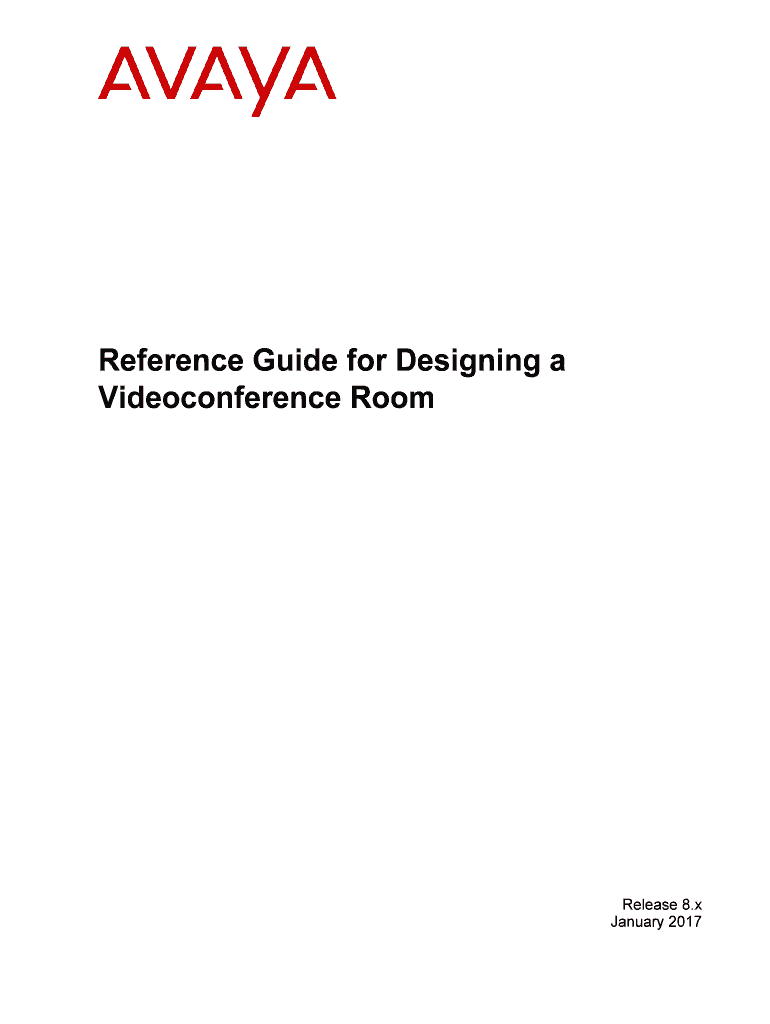 AVAYA

Reference Guide for Designing a Videoconference Room

Release 8.x
January 2017